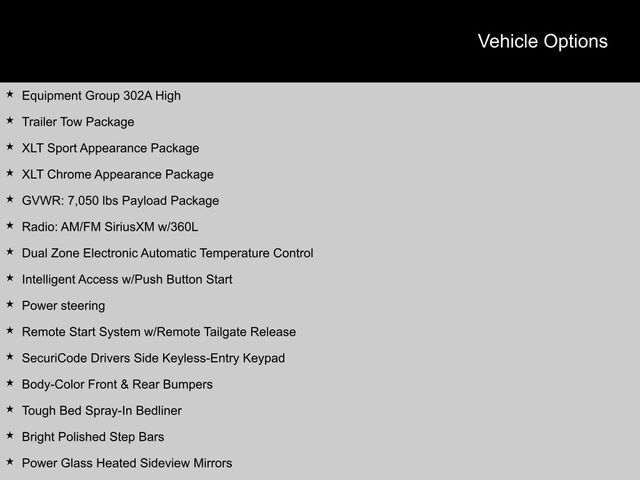 Vehicle Options

★ Equipment Group 302A High
★ Trailer Tow Package
★ XLT Sport Appearance Package
★ XLT Chrome Appearance Package
★ GVWR: 7,050 lbs Payload Package
★ Radio: AM/FM SiriusXM w/360L
★ Dual Zone Electronic Automatic Temperature Control
★ Intelligent Access w/Push Button Start
★ Power steering
★ Remote Start System w/Remote Tailgate Release
★ SecuriCode Drivers Side Keyless-Entry Keypad
★ Body-Color Front & Rear Bumpers
★ Tough Bed Spray-In Bedliner
★ Bright Polished Step Bars
★ Power Glass Heated Sideview Mirrors